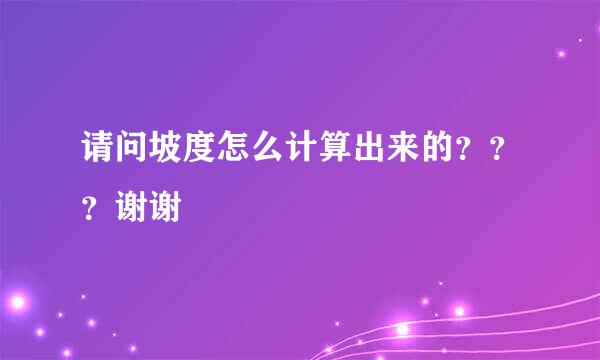 请问坡度怎么计算出来的？？？谢谢